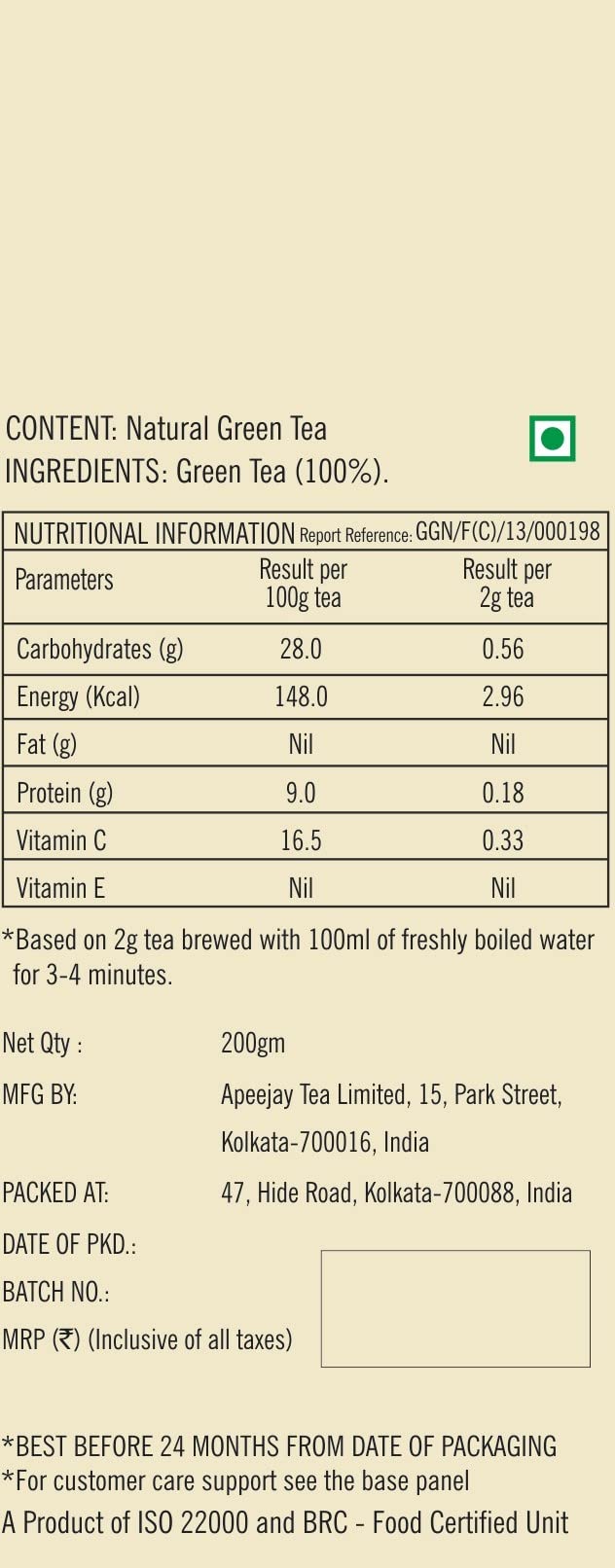 CONTENT: Natural Green Tea
INGREDIENTS: Green Tea (100%).

NUTRITIONAL INFORMATION Report Reference: GGN/F(C)/13/000198

| Parameters | Result per 100g tea | Result per 2g tea |
|---|---|---|
| Carbohydrates (g) | 28.0 | 0.56 |
| Energy (Kcal) | 148.0 | 2.96 |
| Fat (g) | Nil | Nil |
| Protein (g) | 9.0 | 0.18 |
| Vitamin C | 16.5 | 0.33 |
| Vitamin E | Nil | Nil |

*Based on 2g tea brewed with 100ml of freshly boiled water for 3-4 minutes.

Net Qty : 200gm
MFG BY: Apeejay Tea Limited, 15, Park Street, Kolkata-700016, India
PACKED AT: 47, Hide Road, Kolkata-700088, India
DATE OF PKD.:
BATCH NO.:
MRP (₹) (Inclusive of all taxes)

*BEST BEFORE 24 MONTHS FROM DATE OF PACKAGING
*For customer care support see the base panel
A Product of ISO 22000 and BRC - Food Certified Unit